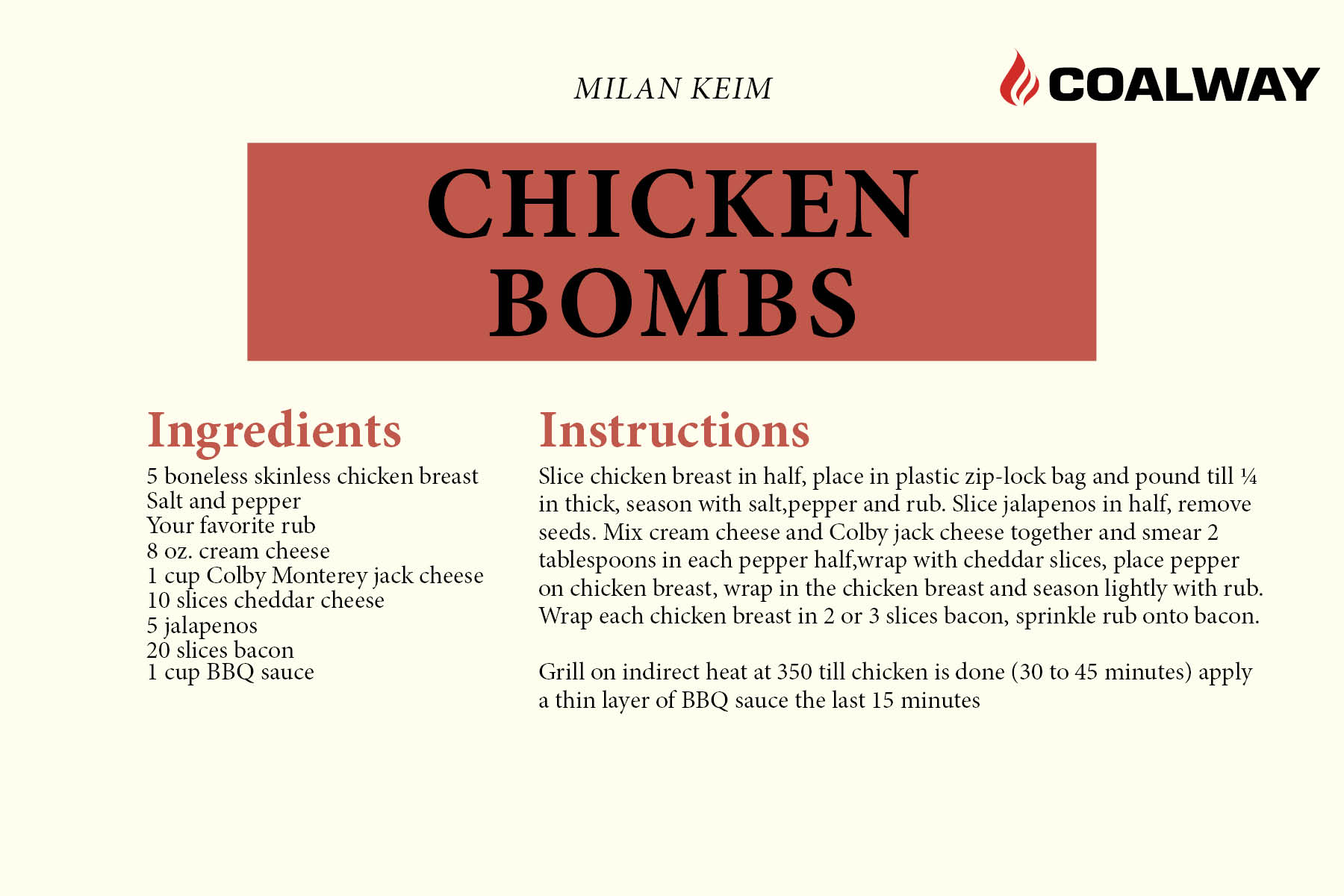 MILAN KEIM

COALWAY

CHICKEN BOMBS

Ingredients

5 boneless skinless chicken breast
Salt and pepper
Your favorite rub
8 oz. cream cheese
1 cup Colby Monterey jack cheese
10 slices cheddar cheese
5 jalapenos
20 slices bacon
1 cup BBQ sauce

Instructions

Slice chicken breast in half, place in plastic zip-lock bag and pound till ¼ in thick, season with salt,pepper and rub. Slice jalapenos in half, remove seeds. Mix cream cheese and Colby jack cheese together and smear 2 tablespoons in each pepper half,wrap with cheddar slices, place pepper on chicken breast, wrap in the chicken breast and season lightly with rub. Wrap each chicken breast in 2 or 3 slices bacon, sprinkle rub onto bacon.

Grill on indirect heat at 350 till chicken is done (30 to 45 minutes) apply a thin layer of BBQ sauce the last 15 minutes